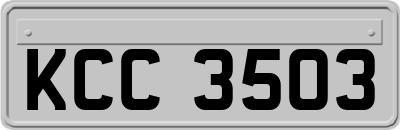 KCC 3503